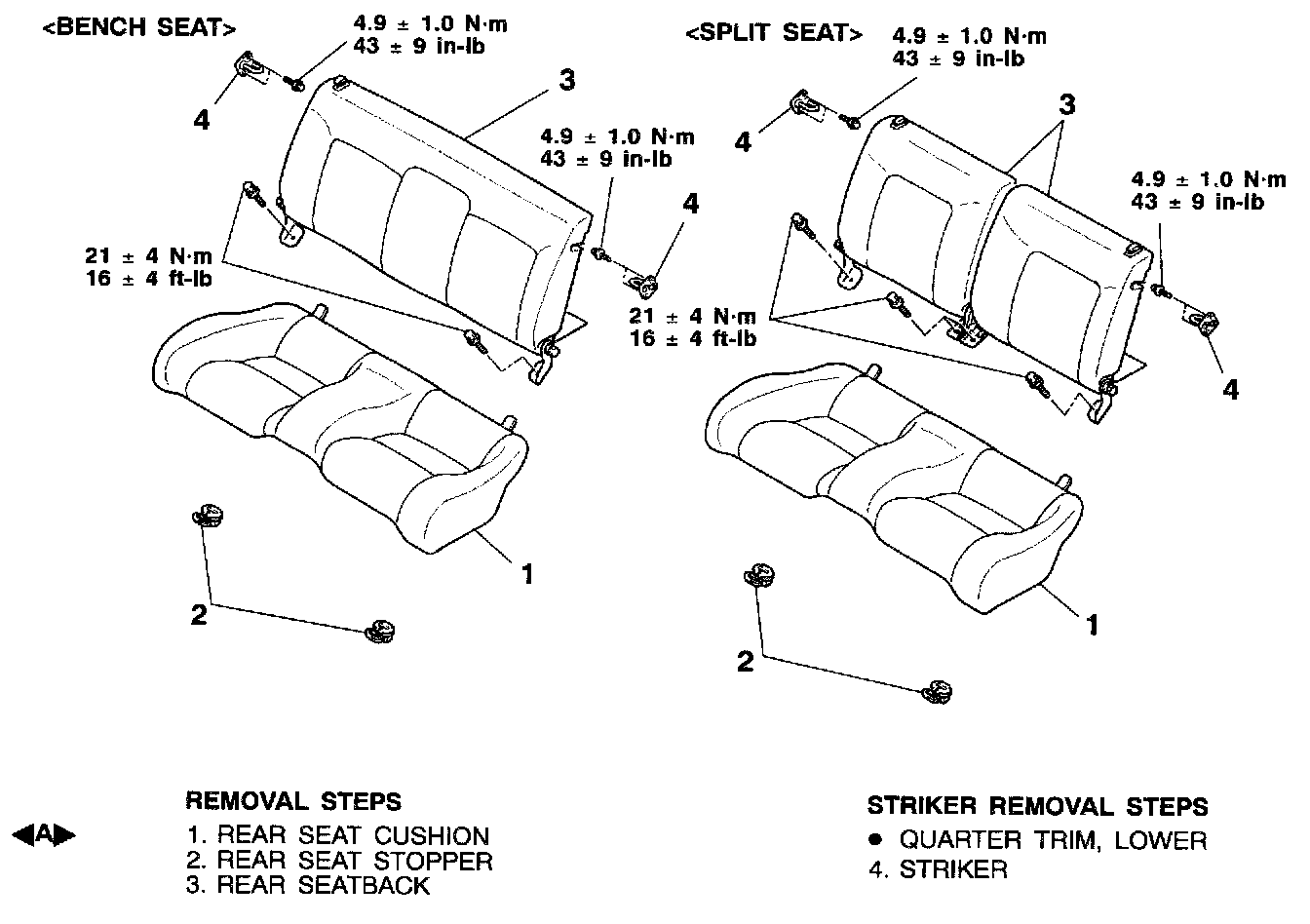 <BENCH SEAT>

4.9 ± 1.0 N·m
43 ± 9 in-lb

4

3

4.9 ± 1.0 N·m
43 ± 9 in-lb

4

21 ± 4 N·m
16 ± 4 ft-lb

1

2

<SPLIT SEAT>

4.9 ± 1.0 N·m
43 ± 9 in-lb

4

3

4.9 ± 1.0 N·m
43 ± 9 in-lb

21 ± 4 N·m
16 ± 4 ft-lb

4

1

2

REMOVAL STEPS

◀A▶ 1. REAR SEAT CUSHION
2. REAR SEAT STOPPER
3. REAR SEATBACK

STRIKER REMOVAL STEPS

● QUARTER TRIM, LOWER
4. STRIKER